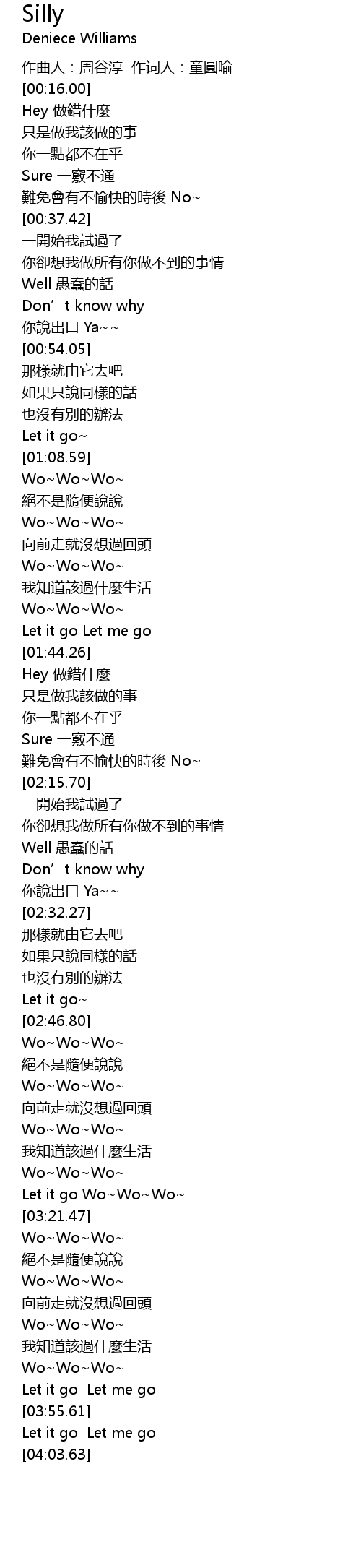 Silly
Deniece Williams

作曲人：周谷淳 作词人：童圓喻
[00:16.00]
Hey 做錯什麼
只是做我該做的事
你一點都不在乎
Sure 一竅不通
難免會有不愉快的時後 No~
[00:37.42]
一開始我試過了
你卻想我做所有你做不到的事情
Well 愚蠢的話
Don’t know why
你說出口 Ya~~
[00:54.05]
那樣就由它去吧
如果只說同樣的話
也沒有別的辦法
Let it go~
[01:08.59]
Wo~Wo~Wo~
絕不是隨便說說
Wo~Wo~Wo~
向前走就沒想過回頭
Wo~Wo~Wo~
我知道該過什麼生活
Wo~Wo~Wo~
Let it go Let me go
[01:44.26]
Hey 做錯什麼
只是做我該做的事
你一點都不在乎
Sure 一竅不通
難免會有不愉快的時後 No~
[02:15.70]
一開始我試過了
你卻想我做所有你做不到的事情
Well 愚蠢的話
Don’t know why
你說出口 Ya~~
[02:32.27]
那樣就由它去吧
如果只說同樣的話
也沒有別的辦法
Let it go~
[02:46.80]
Wo~Wo~Wo~
絕不是隨便說說
Wo~Wo~Wo~
向前走就沒想過回頭
Wo~Wo~Wo~
我知道該過什麼生活
Wo~Wo~Wo~
Let it go Wo~Wo~Wo~
[03:21.47]
Wo~Wo~Wo~
絕不是隨便說說
Wo~Wo~Wo~
向前走就沒想過回頭
Wo~Wo~Wo~
我知道該過什麼生活
Wo~Wo~Wo~
Let it go Let me go
[03:55.61]
Let it go Let me go
[04:03.63]